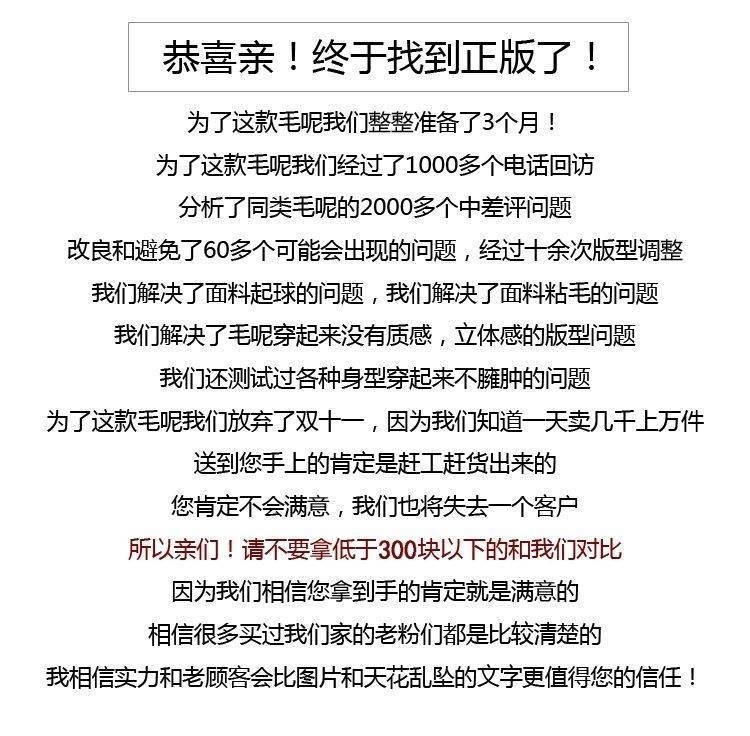 恭喜亲！终于找到正版了！

为了这款毛呢我们整整准备了3个月！
为了这款毛呢我们经过了1000多个电话回访
分析了同类毛呢的2000多个中差评问题
改良和避免了60多个可能会出现的问题，经过十余次版型调整
我们解决了面料起球的问题，我们解决了面料粘毛的问题
我们解决了毛呢穿起来没有质感，立体感的版型问题
我们还测试过各种身型穿起来不臃肿的问题
为了这款毛呢我们放弃了双十一，因为我们知道一天卖几千上万件
送到您手上的肯定是赶工赶货出来的
您肯定不会满意，我们也将失去一个客户
所以亲们！请不要拿低于300块以下的和我们对比
因为我们相信您拿到手的肯定就是满意的
相信很多买过我们家的老粉们都是比较清楚的
我相信实力和老顾客会比图片和天花乱坠的文字更值得您的信任！